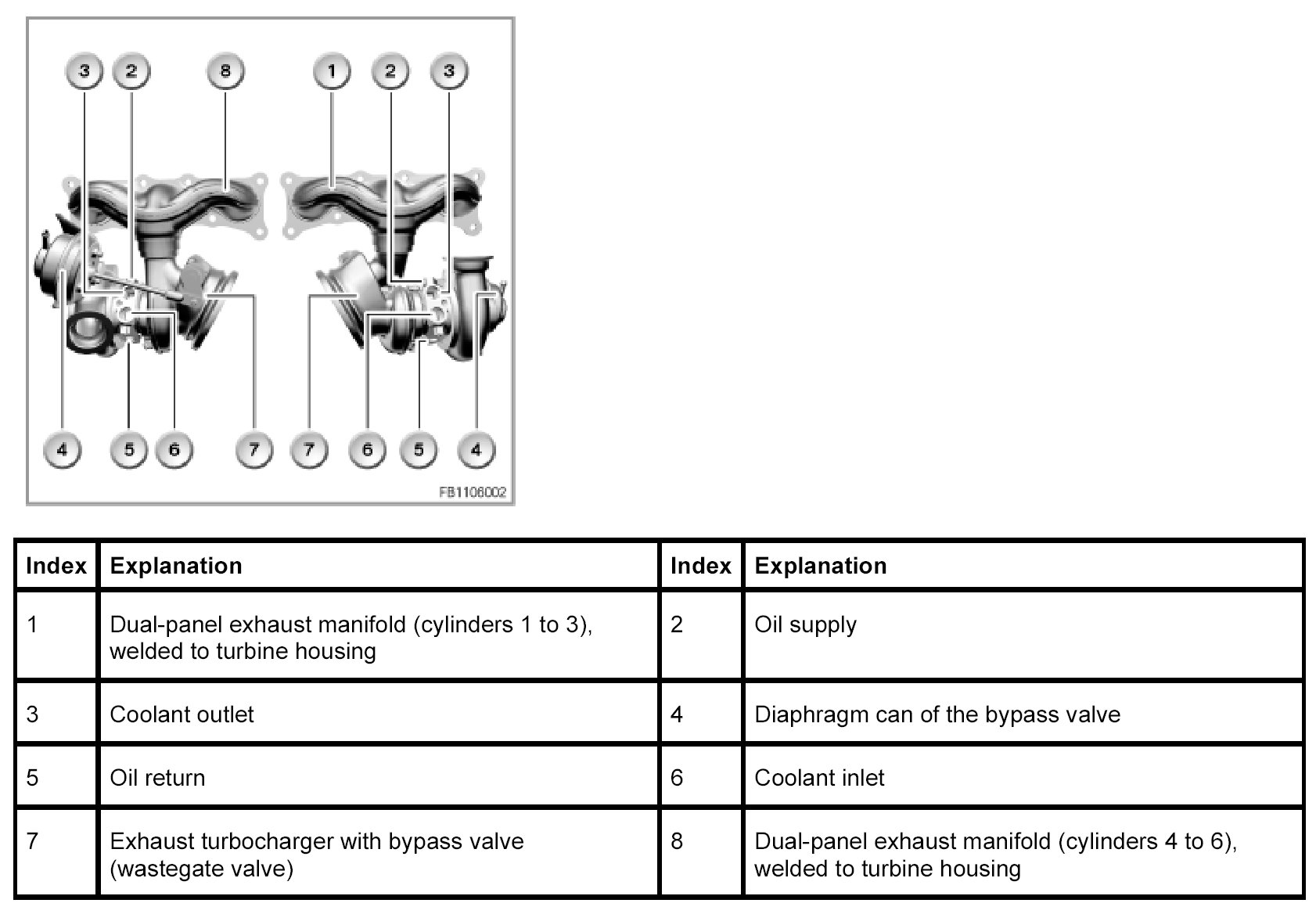 3 2 8 1 2 3

4 5 6 7 7 6 5 4

FB1106002

| Index | Explanation | Index | Explanation |
|---|---|---|---|
| 1 | Dual-panel exhaust manifold (cylinders 1 to 3), welded to turbine housing | 2 | Oil supply |
| 3 | Coolant outlet | 4 | Diaphragm can of the bypass valve |
| 5 | Oil return | 6 | Coolant inlet |
| 7 | Exhaust turbocharger with bypass valve (wastegate valve) | 8 | Dual-panel exhaust manifold (cylinders 4 to 6), welded to turbine housing |